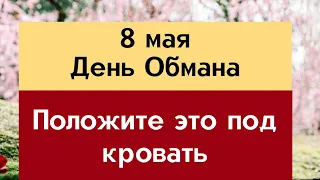 8 мая
День Обмана

Положите это под кровать